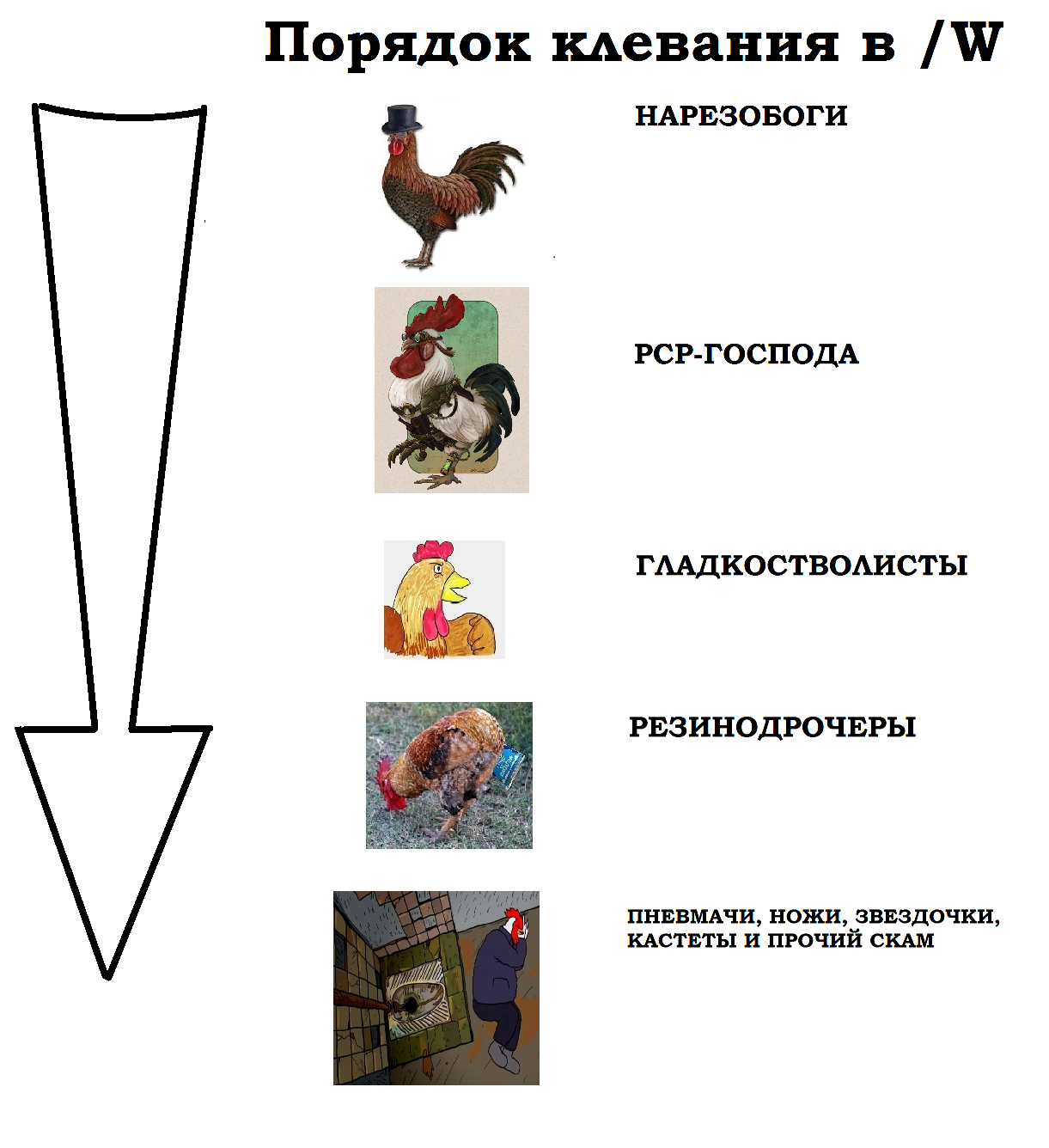 Порядок клевания в /W

НАРЕЗОБОГИ

PCP-ГОСПОДА

ГЛАДКОСТВОЛИСТЫ

РЕЗИНОДРОЧЕРЫ

ПНЕВМАЧИ, НОЖИ, ЗВЕЗДОЧКИ, КАСТЕТЫ И ПРОЧИЙ СКАМ